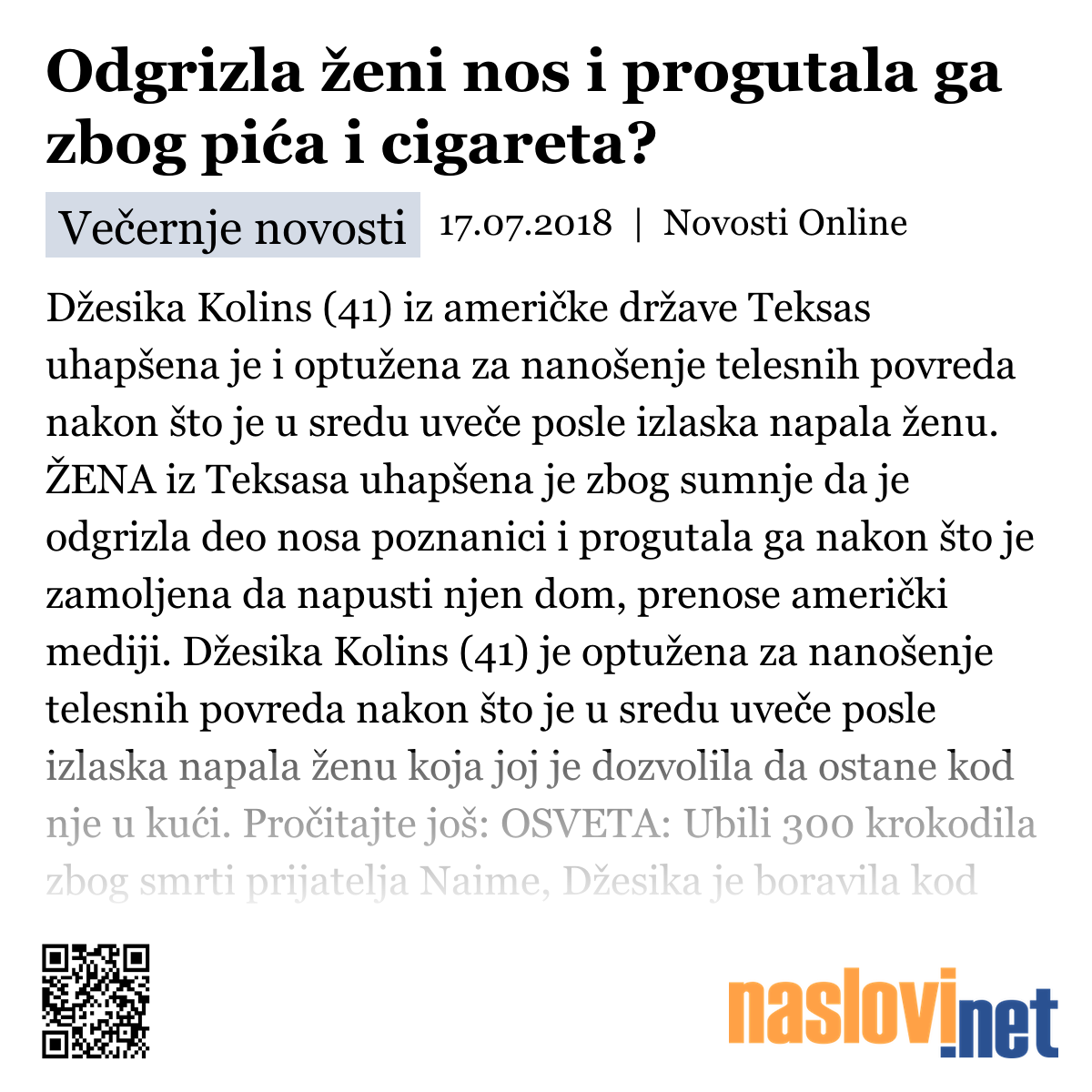 Odgrizla ženi nos i progutala ga zbog pića i cigareta?

Večernje novosti 17.07.2018 | Novosti Online

Džesika Kolins (41) iz američke države Teksas uhapšena je i optužena za nanošenje telesnih povreda nakon što je u sredu uveče posle izlaska napala ženu. ŽENA iz Teksasa uhapšena je zbog sumnje da je odgrizla deo nosa poznanici i progutala ga nakon što je zamoljena da napusti njen dom, prenose američki mediji. Džesika Kolins (41) je optužena za nanošenje telesnih povreda nakon što je u sredu uveče posle izlaska napala ženu koja joj je dozvolila da ostane kod nje u kući. Pročitajte još: OSVETA: Ubili 300 krokodila zbog smrti prijatelja Naime, Džesika je boravila kod

naslovi.net